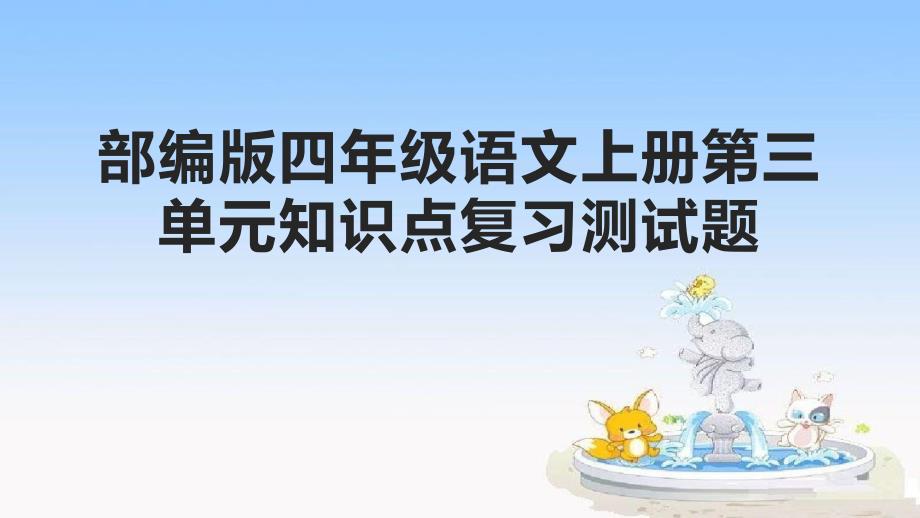 部编版四年级语文上册第三单元知识点复习测试题